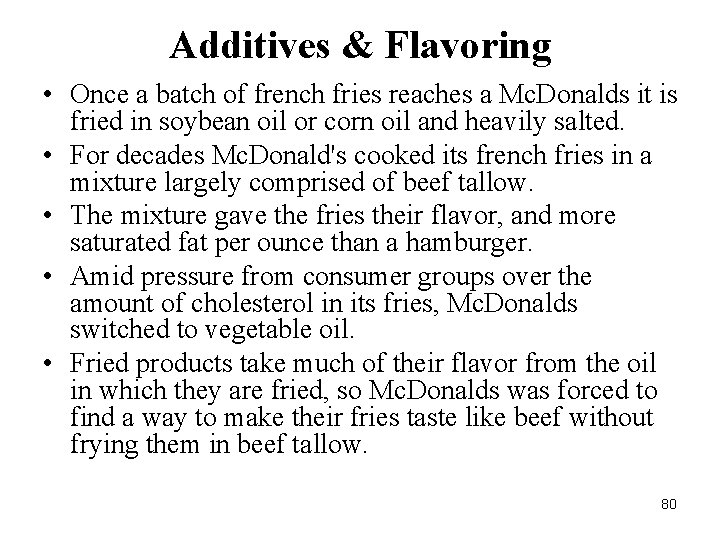 Additives & Flavoring

• Once a batch of french fries reaches a McDonalds it is fried in soybean oil or corn oil and heavily salted.

• For decades McDonald's cooked its french fries in a mixture largely comprised of beef tallow.

• The mixture gave the fries their flavor, and more saturated fat per ounce than a hamburger.

• Amid pressure from consumer groups over the amount of cholesterol in its fries, McDonalds switched to vegetable oil.

• Fried products take much of their flavor from the oil in which they are fried, so McDonalds was forced to find a way to make their fries taste like beef without frying them in beef tallow.

80